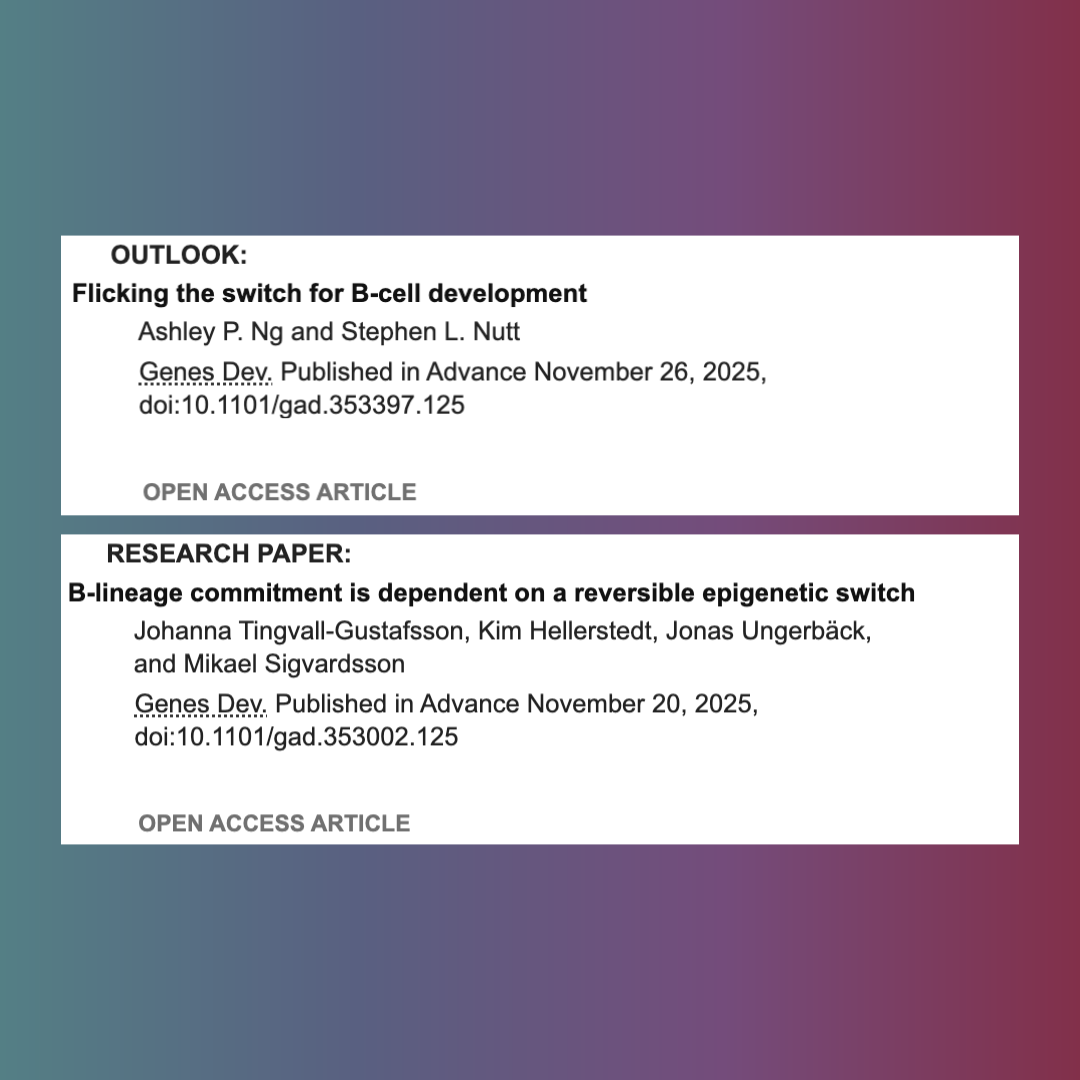 OUTLOOK:

Flicking the switch for B-cell development

Ashley P. Ng and Stephen L. Nutt

Genes Dev. Published in Advance November 26, 2025, doi:10.1101/gad.353397.125

OPEN ACCESS ARTICLE

RESEARCH PAPER:

B-lineage commitment is dependent on a reversible epigenetic switch

Johanna Tingvall-Gustafsson, Kim Hellerstedt, Jonas Ungerbäck, and Mikael Sigvardsson

Genes Dev. Published in Advance November 20, 2025, doi:10.1101/gad.353002.125

OPEN ACCESS ARTICLE